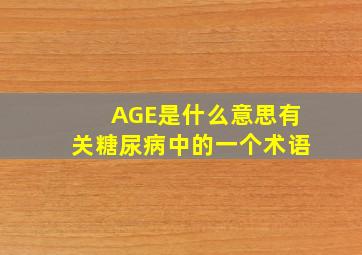 AGE是什么意思有关糖尿病中的一个术语